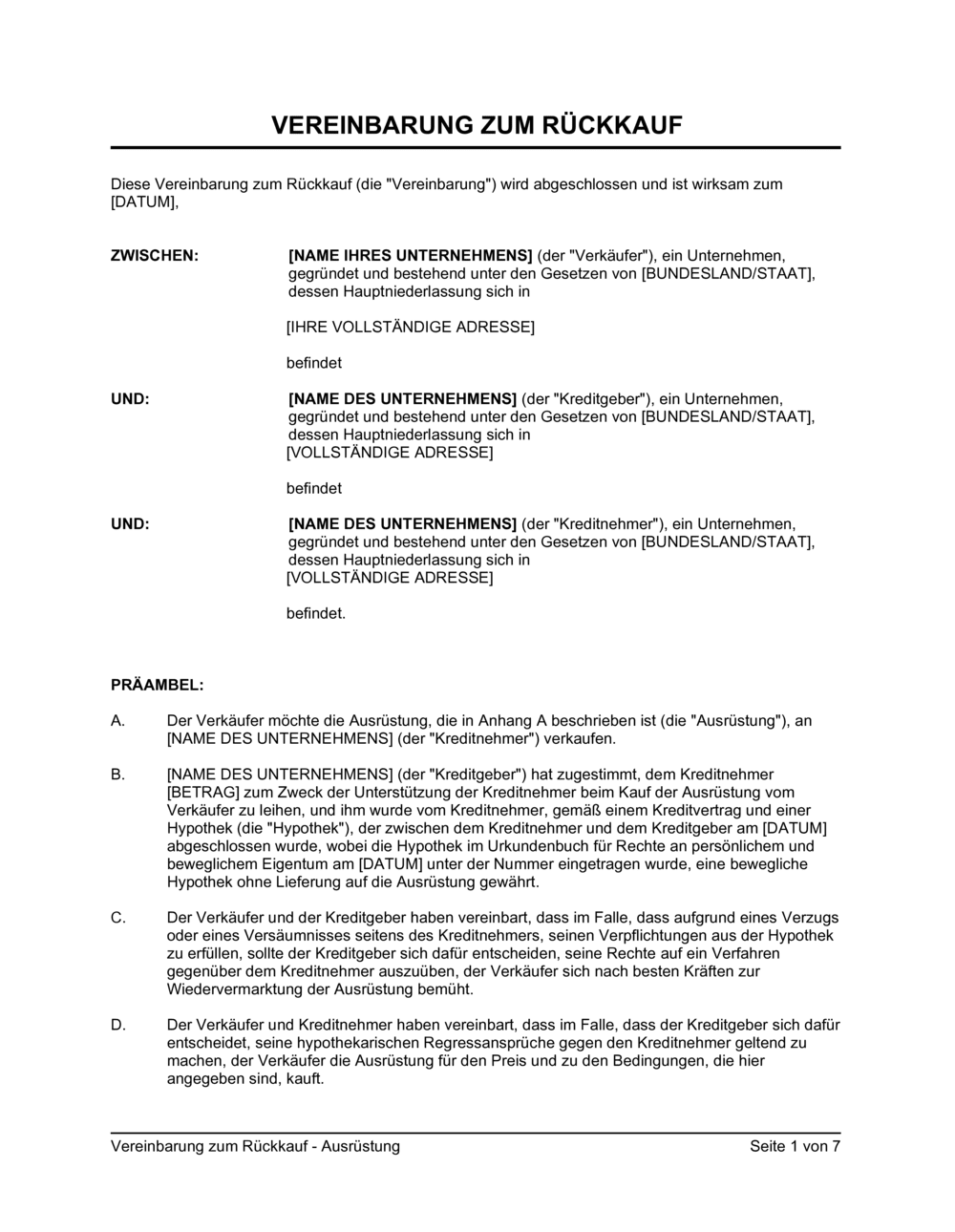 VEREINBARUNG ZUM RÜCKKAUF

Diese Vereinbarung zum Rückkauf (die "Vereinbarung") wird abgeschlossen und ist wirksam zum [DATUM],

ZWISCHEN: [NAME IHRES UNTERNEHMENS] (der "Verkäufer"), ein Unternehmen, gegründet und bestehend unter den Gesetzen von [BUNDESLAND/STAAT], dessen Hauptniederlassung sich in

[IHRE VOLLSTÄNDIGE ADRESSE]

befindet

UND: [NAME DES UNTERNEHMENS] (der "Kreditgeber"), ein Unternehmen, gegründet und bestehend unter den Gesetzen von [BUNDESLAND/STAAT], dessen Hauptniederlassung sich in [VOLLSTÄNDIGE ADRESSE]

befindet

UND: [NAME DES UNTERNEHMENS] (der "Kreditnehmer"), ein Unternehmen, gegründet und bestehend unter den Gesetzen von [BUNDESLAND/STAAT], dessen Hauptniederlassung sich in [VOLLSTÄNDIGE ADRESSE]

befindet.

PRÄAMBEL:

A. Der Verkäufer möchte die Ausrüstung, die in Anhang A beschrieben ist (die "Ausrüstung"), an [NAME DES UNTERNEHMENS] (der "Kreditnehmer") verkaufen.

B. [NAME DES UNTERNEHMENS] (der "Kreditgeber") hat zugestimmt, dem Kreditnehmer [BETRAG] zum Zweck der Unterstützung der Kreditnehmer beim Kauf der Ausrüstung vom Verkäufer zu leihen, und ihm wurde vom Kreditnehmer, gemäß einem Kreditvertrag und einer Hypothek (die "Hypothek"), der zwischen dem Kreditnehmer und dem Kreditgeber am [DATUM] abgeschlossen wurde, wobei die Hypothek im Urkundenbuch für Rechte an persönlichem und beweglichem Eigentum am [DATUM] unter der Nummer eingetragen wurde, eine bewegliche Hypothek ohne Lieferung auf die Ausrüstung gewährt.

C. Der Verkäufer und der Kreditgeber haben vereinbart, dass im Falle, dass aufgrund eines Verzugs oder eines Versäumnisses seitens des Kreditnehmers, seinen Verpflichtungen aus der Hypothek zu erfüllen, sollte der Kreditgeber sich dafür entscheiden, seine Rechte auf ein Verfahren gegenüber dem Kreditnehmer auszuüben, der Verkäufer sich nach besten Kräften zur Wiedervermarktung der Ausrüstung bemüht.

D. Der Verkäufer und Kreditnehmer haben vereinbart, dass im Falle, dass der Kreditgeber sich dafür entscheidet, seine hypothekarischen Regressansprüche gegen den Kreditnehmer geltend zu machen, der Verkäufer die Ausrüstung für den Preis und zu den Bedingungen, die hier angegeben sind, kauft.

Vereinbarung zum Rückkauf - Ausrüstung Seite 1 von 7